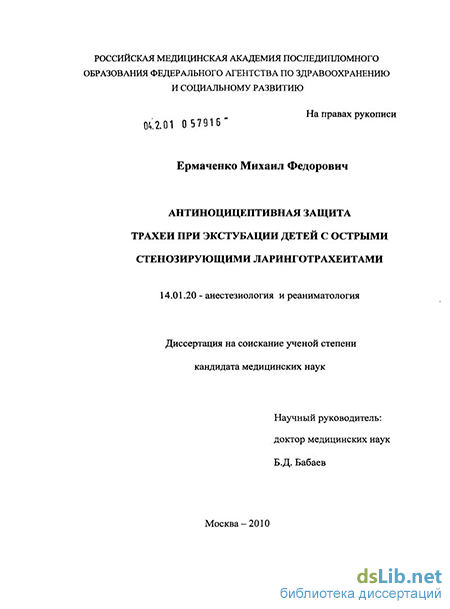 РОССИЙСКАЯ МЕДИЦИНСКАЯ АКАДЕМИЯ ПОСЛЕДИПЛОМНОГО ОБРАЗОВАНИЯ ФЕДЕРАЛЬНОГО АГЕНТСТВА ПО ЗДРАВООХРАНЕНИЮ И СОЦИАЛЬНОМУ РАЗВИТИЮ

На правах рукописи

04.2.01 0 57916 -

Ермаченко Михаил Федорович

АНТИНОЦИЦЕПТИВНАЯ ЗАЩИТА ТРАХЕИ ПРИ ЭКСТУБАЦИИ ДЕТЕЙ С ОСТРЫМИ СТЕНОЗИРУЮЩИМИ ЛАРИНГОТРАХЕИТАМИ

14.01.20 - анестезиология и реаниматология

Диссертация на соискание ученой степени кандидата медицинских наук

Научный руководитель:
доктор медицинских наук
Б.Д. Бабаев

Москва – 2010

dsLib.net
библиотека диссертаций